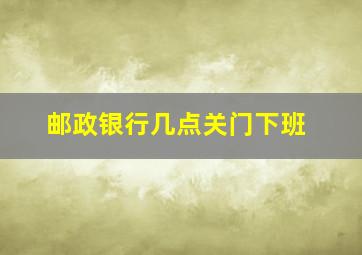 邮政银行几点关门下班